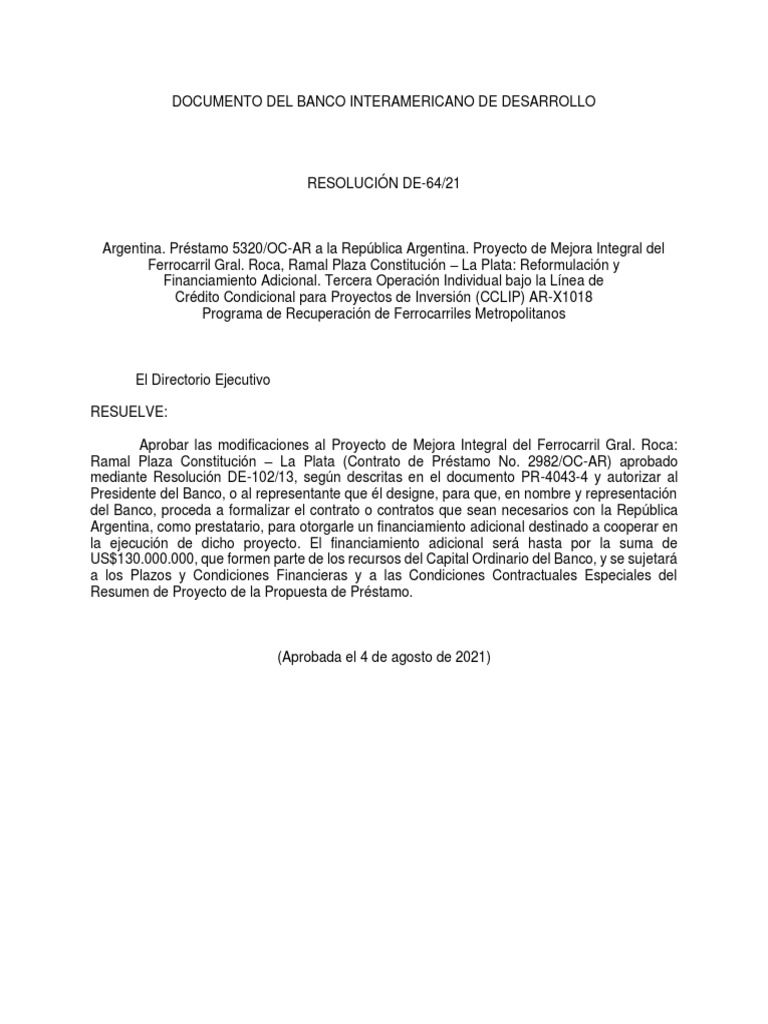 DOCUMENTO DEL BANCO INTERAMERICANO DE DESARROLLO

RESOLUCIÓN DE-64/21

Argentina. Préstamo 5320/OC-AR a la República Argentina. Proyecto de Mejora Integral del Ferrocarril Gral. Roca, Ramal Plaza Constitución – La Plata: Reformulación y Financiamiento Adicional. Tercera Operación Individual bajo la Línea de Crédito Condicional para Proyectos de Inversión (CCLIP) AR-X1018
Programa de Recuperación de Ferrocarriles Metropolitanos

El Directorio Ejecutivo

RESUELVE:

Aprobar las modificaciones al Proyecto de Mejora Integral del Ferrocarril Gral. Roca: Ramal Plaza Constitución – La Plata (Contrato de Préstamo No. 2982/OC-AR) aprobado mediante Resolución DE-102/13, según descritas en el documento PR-4043-4 y autorizar al Presidente del Banco, o al representante que él designe, para que, en nombre y representación del Banco, proceda a formalizar el contrato o contratos que sean necesarios con la República Argentina, como prestatario, para otorgarle un financiamiento adicional destinado a cooperar en la ejecución de dicho proyecto. El financiamiento adicional será hasta por la suma de US$130.000.000, que formen parte de los recursos del Capital Ordinario del Banco, y se sujetará a los Plazos y Condiciones Financieras y a las Condiciones Contractuales Especiales del Resumen de Proyecto de la Propuesta de Préstamo.

(Aprobada el 4 de agosto de 2021)